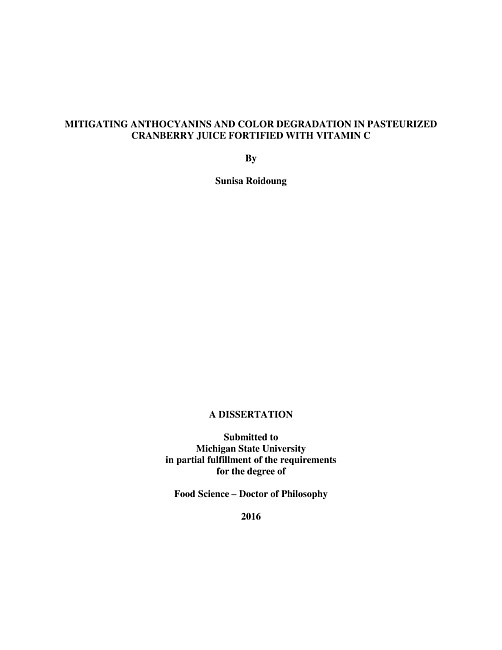 MITIGATING ANTHOCYANINS AND COLOR DEGRADATION IN PASTEURIZED CRANBERRY JUICE FORTIFIED WITH VITAMIN C

By

Sunisa Roidoung

A DISSERTATION

Submitted to
Michigan State University
in partial fulfillment of the requirements
for the degree of

Food Science – Doctor of Philosophy

2016